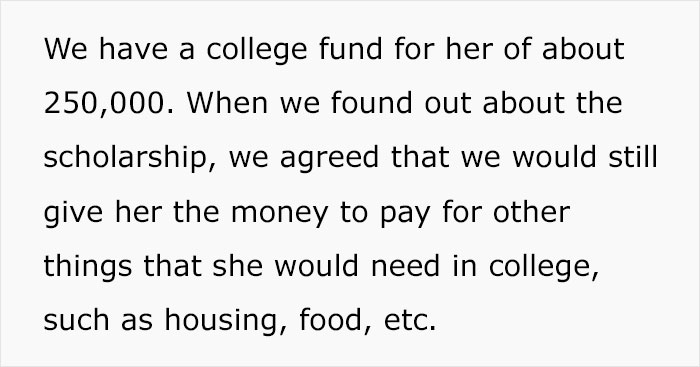 We have a college fund for her of about 250,000. When we found out about the scholarship, we agreed that we would still give her the money to pay for other things that she would need in college, such as housing, food, etc.